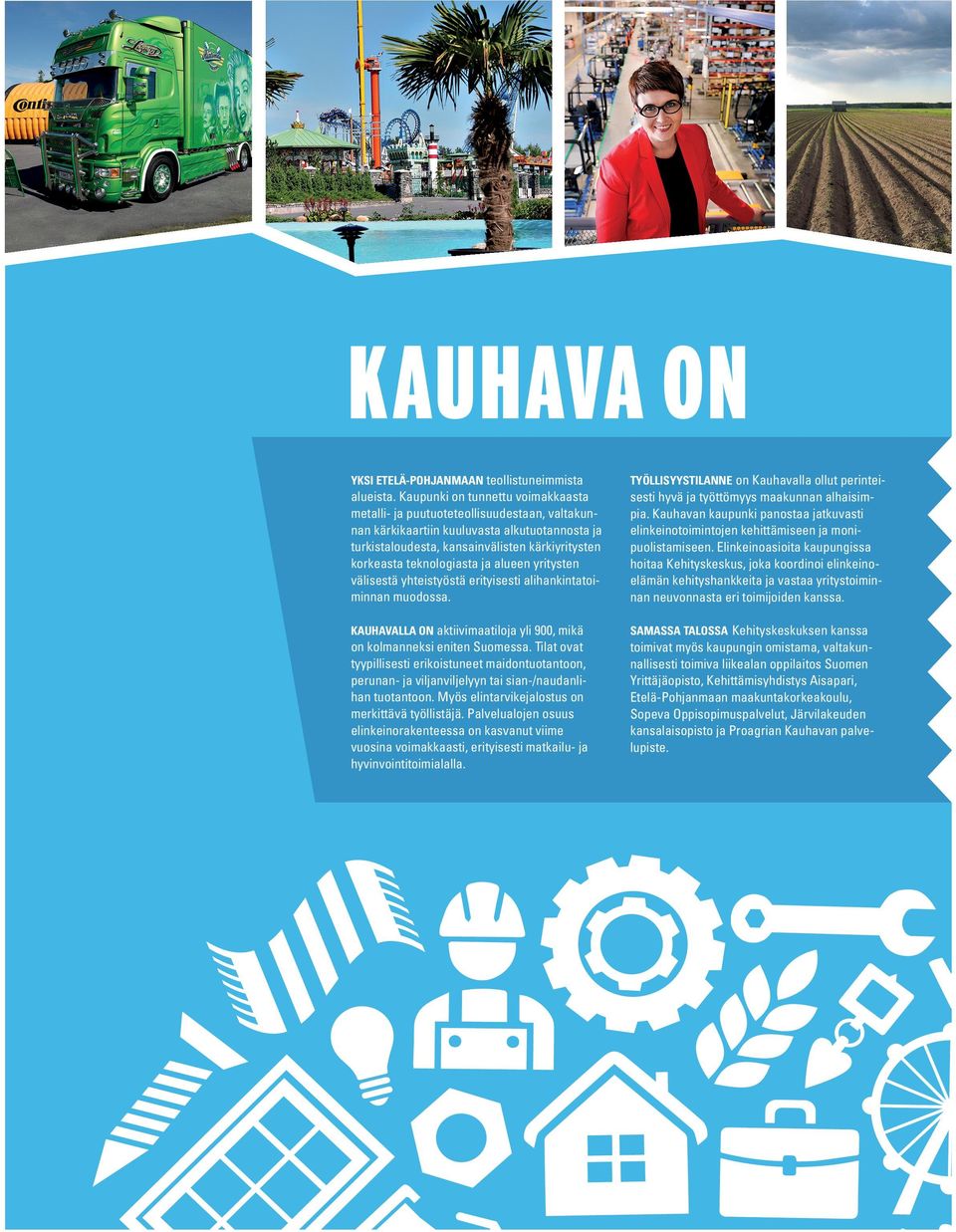 KAUHAVA ON

YKSI ETELÄ-POHJANMAAN teollistuneimmista alueista. Kaupunki on tunnettu voimakkaasta metalli- ja puutuoteteollisuudestaan, valtakunnan kärkikaartiin kuuluvasta alkutuotannosta ja turkistaloudesta, kansainvälisten kärkiyritysten korkeasta teknologiasta ja alueen yritysten välisestä yhteistyöstä erityisesti alihankintatoiminnan muodossa.

KAUHAVALLA ON aktiivimaatiloja yli 900, mikä on kolmanneksi eniten Suomessa. Tilat ovat tyypillisesti erikoistuneet maidontuotantoon, perunan- ja viljanviljelyyn tai sian-/naudanlihan tuotantoon. Myös elintarvikejalostus on merkittävä työllistäjä. Palvelualojen osuus elinkeinorakenteessa on kasvanut viime vuosina voimakkaasti, erityisesti matkailu- ja hyvinvointitoimialalla.

TYÖLLISYYSTILANNE on Kauhavalla ollut perinteisesti hyvä ja työttömyys maakunnan alhaisimpia. Kauhavan kaupunki panostaa jatkuvasti elinkeinotoimintojen kehittämiseen ja monipuolistamiseen. Elinkeinoasioita kaupungissa hoitaa Kehityskeskus, joka koordinoi elinkeinoelämän kehityshankkeita ja vastaa yritystoiminnan neuvonnasta eri toimijoiden kanssa.

SAMASSA TALOSSA Kehityskeskuksen kanssa toimivat myös kaupungin omistama, valtakunnallisesti toimiva liikealan oppilaitos Suomen Yrittäjäopisto, Kehittämisyhdistys Aisapari, Etelä-Pohjanmaan maakuntakorkeakoulu, Sopeva Oppisopimuspalvelut, Järvilakeuden kansalaisopisto ja Proagrian Kauhavan palvelupiste.